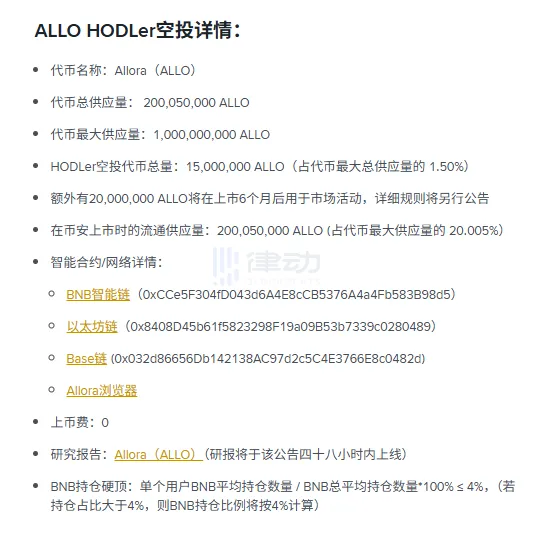 ALLO HODLer空投详情：

- 代币名称：Allora（ALLO）
- 代币总供应量： 200,050,000 ALLO
- 代币最大供应量：1,000,000,000 ALLO
- HODLer空投代币总量：15,000,000 ALLO（占代币最大总供应量的 1.50%）
- 额外有20,000,000 ALLO将在上市6个月后用于市场活动，详细规则将另行公告
- 在币安上市时的流通供应量：200,050,000 ALLO (占代币最大供应量的 20.005%)
- 智能合约/网络详情：
  - BNB智能链（0xCCe5F304fD043d6A4E8cCB5376A4a4Fb583B98d5）
  - 以太坊链（0x8408D45b61f5823298F19a09B53b7339c0280489）
  - Base链 (0x032d86656Db142138AC97d2c5C4E3766E8c0482d)
  - Allora浏览器
- 上币费：0
- 研究报告：Allora（ALLO）(研报将于该公告四十八小时内上线)
- BNB持仓硬顶：单个用户BNB平均持仓数量 / BNB总平均持仓数量*100% ≤ 4%，(若持仓占比大于4%，则BNB持仓比例将按4%计算)

律动